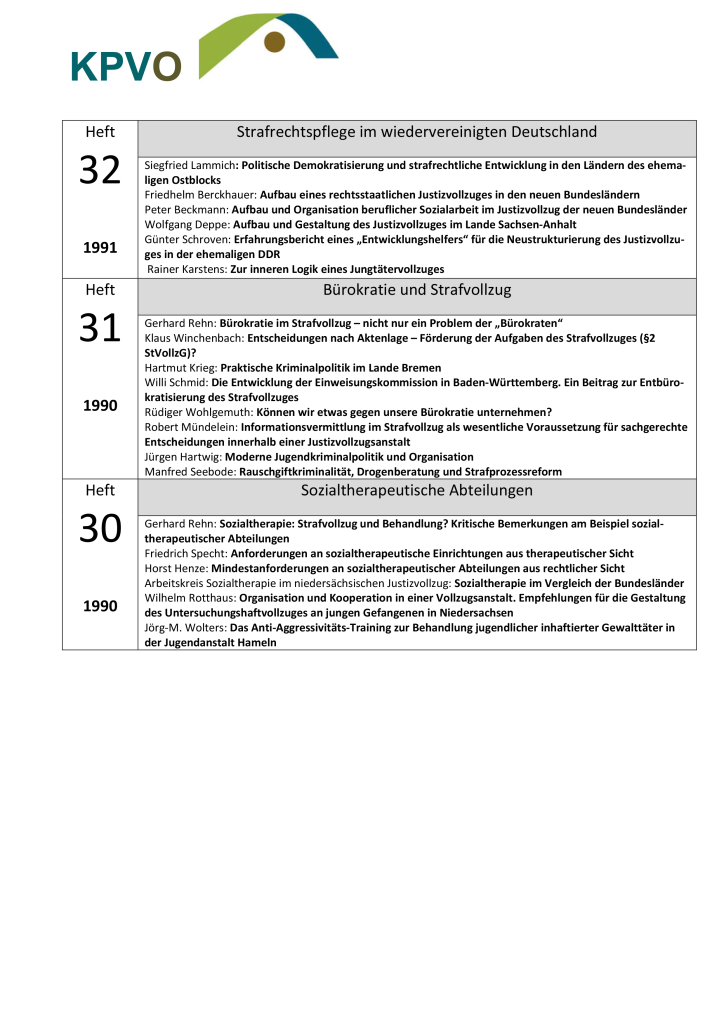 KPVO

| Heft 32 1991 | Strafrechtspflege im wiedervereinigten Deutschland |
|---|---|
| | Siegfried Lammich: Politische Demokratisierung und strafrechtliche Entwicklung in den Ländern des ehemaligen Ostblocks<br>Friedhelm Berckhauer: Aufbau eines rechtsstaatlichen Justizvollzuges in den neuen Bundesländern<br>Peter Beckmann: Aufbau und Organisation beruflicher Sozialarbeit im Justizvollzug der neuen Bundesländer<br>Wolfgang Deppe: Aufbau und Gestaltung des Justizvollzuges im Lande Sachsen-Anhalt<br>Günter Schroven: Erfahrungsbericht eines „Entwicklungshelfers“ für die Neustrukturierung des Justizvollzuges in der ehemaligen DDR<br>Rainer Karstens: Zur inneren Logik eines Jungtätervollzuges |
| Heft 31 1990 | Bürokratie und Strafvollzug |
| | Gerhard Rehn: Bürokratie im Strafvollzug – nicht nur ein Problem der „Bürokraten“<br>Klaus Winchenbach: Entscheidungen nach Aktenlage – Förderung der Aufgaben des Strafvollzuges (§2 StVollzG)?<br>Hartmut Krieg: Praktische Kriminalpolitik im Lande Bremen<br>Willi Schmid: Die Entwicklung der Einweisungskommission in Baden-Württemberg. Ein Beitrag zur Entbürokratisierung des Strafvollzuges<br>Rüdiger Wohlgemuth: Können wir etwas gegen unsere Bürokratie unternehmen?<br>Robert Mündelein: Informationsvermittlung im Strafvollzug als wesentliche Voraussetzung für sachgerechte Entscheidungen innerhalb einer Justizvollzugsanstalt<br>Jürgen Hartwig: Moderne Jugendkriminalpolitik und Organisation<br>Manfred Seebode: Rauschgiftkriminalität, Drogenberatung und Strafprozessreform |
| Heft 30 1990 | Sozialtherapeutische Abteilungen |
| | Gerhard Rehn: Sozialtherapie: Strafvollzug und Behandlung? Kritische Bemerkungen am Beispiel sozialtherapeutischer Abteilungen<br>Friedrich Specht: Anforderungen an sozialtherapeutische Einrichtungen aus therapeutischer Sicht<br>Horst Henze: Mindestanforderungen an sozialtherapeutischer Abteilungen aus rechtlicher Sicht<br>Arbeitskreis Sozialtherapie im niedersächsischen Justizvollzug: Sozialtherapie im Vergleich der Bundesländer<br>Wilhelm Rotthaus: Organisation und Kooperation in einer Vollzugsanstalt. Empfehlungen für die Gestaltung des Untersuchungshaftvollzuges an jungen Gefangenen in Niedersachsen<br>Jörg-M. Wolters: Das Anti-Aggressivitäts-Training zur Behandlung jugendlicher inhaftierter Gewalttäter in der Jugendanstalt Hameln |